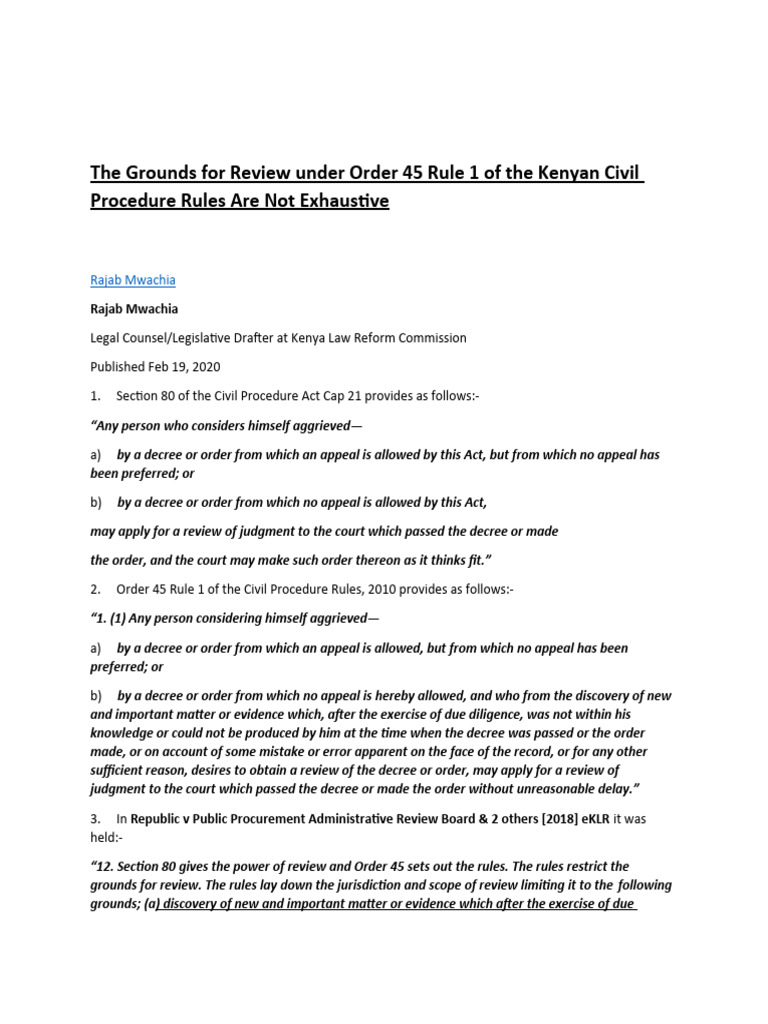 The Grounds for Review under Order 45 Rule 1 of the Kenyan Civil Procedure Rules Are Not Exhaustive

Rajab Mwachia

Rajab Mwachia

Legal Counsel/Legislative Drafter at Kenya Law Reform Commission

Published Feb 19, 2020

1. Section 80 of the Civil Procedure Act Cap 21 provides as follows:-

"Any person who considers himself aggrieved—

a) by a decree or order from which an appeal is allowed by this Act, but from which no appeal has been preferred; or

b) by a decree or order from which no appeal is allowed by this Act,

may apply for a review of judgment to the court which passed the decree or made

the order, and the court may make such order thereon as it thinks fit."

2. Order 45 Rule 1 of the Civil Procedure Rules, 2010 provides as follows:-

"1. (1) Any person considering himself aggrieved—

a) by a decree or order from which an appeal is allowed, but from which no appeal has been preferred; or

b) by a decree or order from which no appeal is hereby allowed, and who from the discovery of new and important matter or evidence which, after the exercise of due diligence, was not within his knowledge or could not be produced by him at the time when the decree was passed or the order made, or on account of some mistake or error apparent on the face of the record, or for any other sufficient reason, desires to obtain a review of the decree or order, may apply for a review of judgment to the court which passed the decree or made the order without unreasonable delay."

3. In Republic v Public Procurement Administrative Review Board & 2 others [2018] eKLR it was held:-

"12. Section 80 gives the power of review and Order 45 sets out the rules. The rules restrict the grounds for review. The rules lay down the jurisdiction and scope of review limiting it to the following grounds; (a) discovery of new and important matter or evidence which after the exercise of due